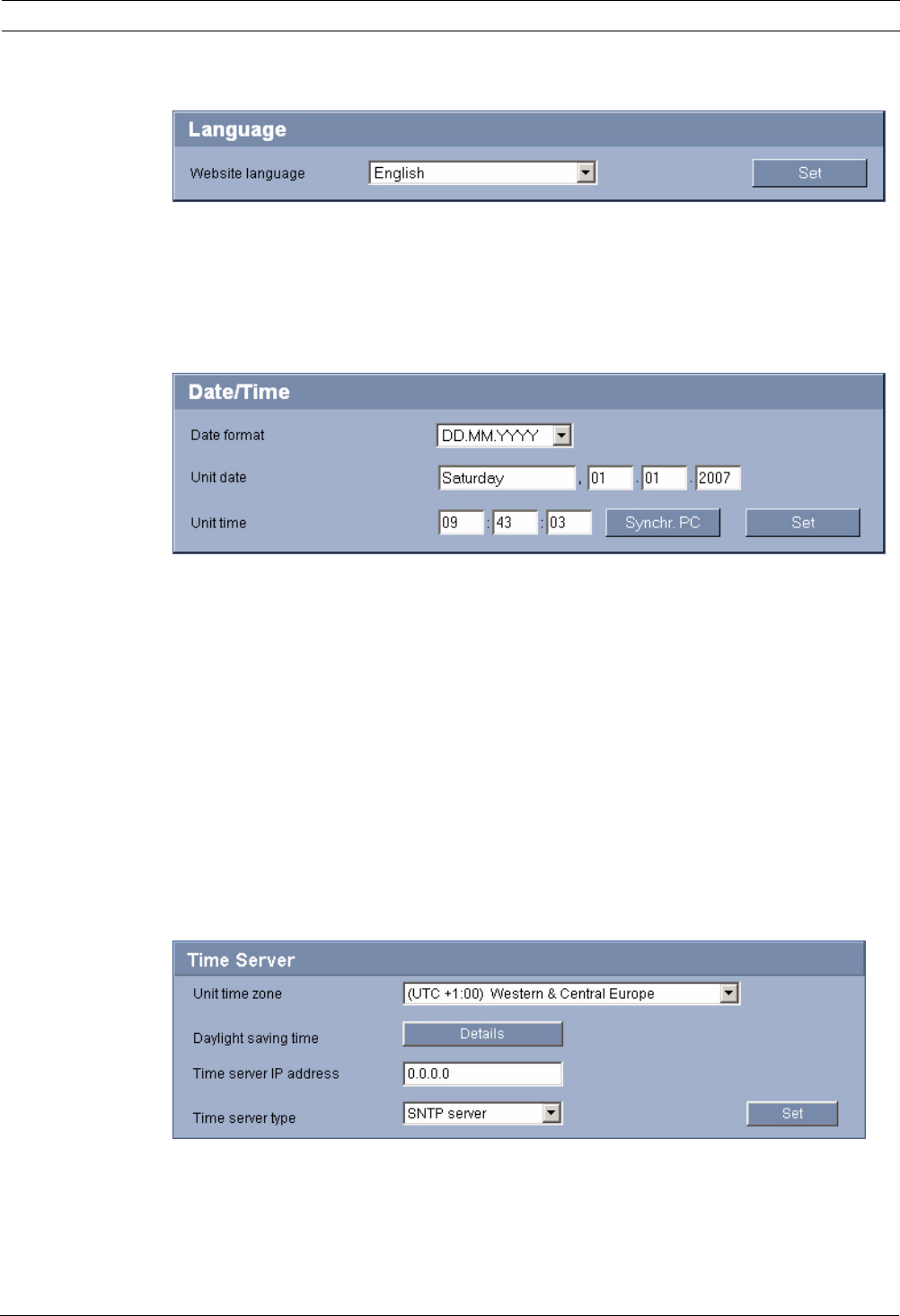 Language

Website language English Set

Date/Time

Date format DD.MM.YYYY

Unit date Saturday , 01 . 01 . 2007

Unit time 09 : 43 : 03 Synchr. PC Set

Time Server

Unit time zone (UTC +1:00) Western & Central Europe

Daylight saving time Details

Time server IP address 0.0.0.0

Time server type SNTP server Set